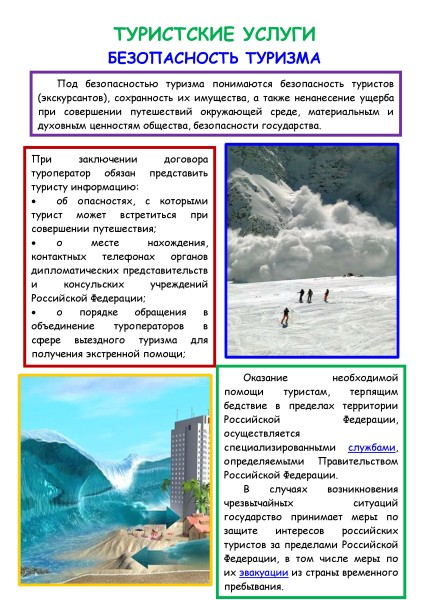 ТУРИСТСКИЕ УСЛУГИ
БЕЗОПАСНОСТЬ ТУРИЗМА

Под безопасностью туризма понимаются безопасность туристов (экскурсантов), сохранность их имущества, а также ненанесение ущерба при совершении путешествий окружающей среде, материальным и духовным ценностям общества, безопасности государства.

При заключении договора туроператор обязан представить туристу информацию:
• об опасностях, с которыми турист может встретиться при совершении путешествия;
• о месте нахождения, контактных телефонах органов дипломатических представительств и консульских учреждений Российской Федерации;
• о порядке обращения в объединение туроператоров в сфере выездного туризма для получения экстренной помощи;

Оказание необходимой помощи туристам, терпящим бедствие в пределах территории Российской Федерации, осуществляется специализированными службами, определяемыми Правительством Российской Федерации.

В случаях возникновения чрезвычайных ситуаций государство принимает меры по защите интересов российских туристов за пределами Российской Федерации, в том числе меры по их эвакуации из страны временного пребывания.